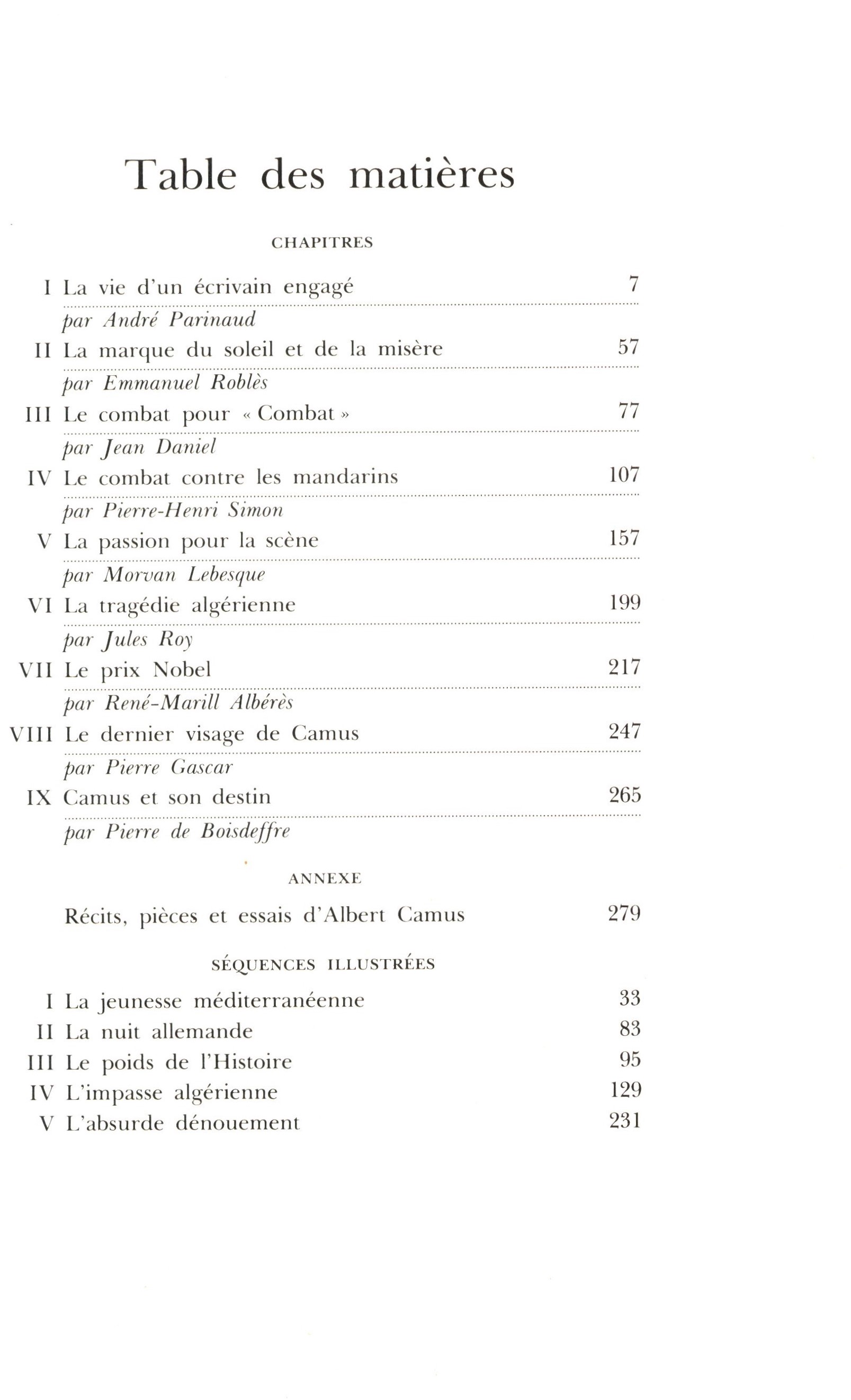 Table des matières

CHAPITRES

I La vie d'un écrivain engagé 7
par André Parinaud

II La marque du soleil et de la misère 57
par Emmanuel Roblès

III Le combat pour « Combat » 77
par Jean Daniel

IV Le combat contre les mandarins 107
par Pierre-Henri Simon

V La passion pour la scène 157
par Morvan Lebesque

VI La tragédie algérienne 199
par Jules Roy

VII Le prix Nobel 217
par René-Marill Albérès

VIII Le dernier visage de Camus 247
par Pierre Gascar

IX Camus et son destin 265
par Pierre de Boisdeffre

ANNEXE

Récits, pièces et essais d'Albert Camus 279

SÉQUENCES ILLUSTRÉES

I La jeunesse méditerranéenne 33
II La nuit allemande 83
III Le poids de l'Histoire 95
IV L'impasse algérienne 129
V L'absurde dénouement 231